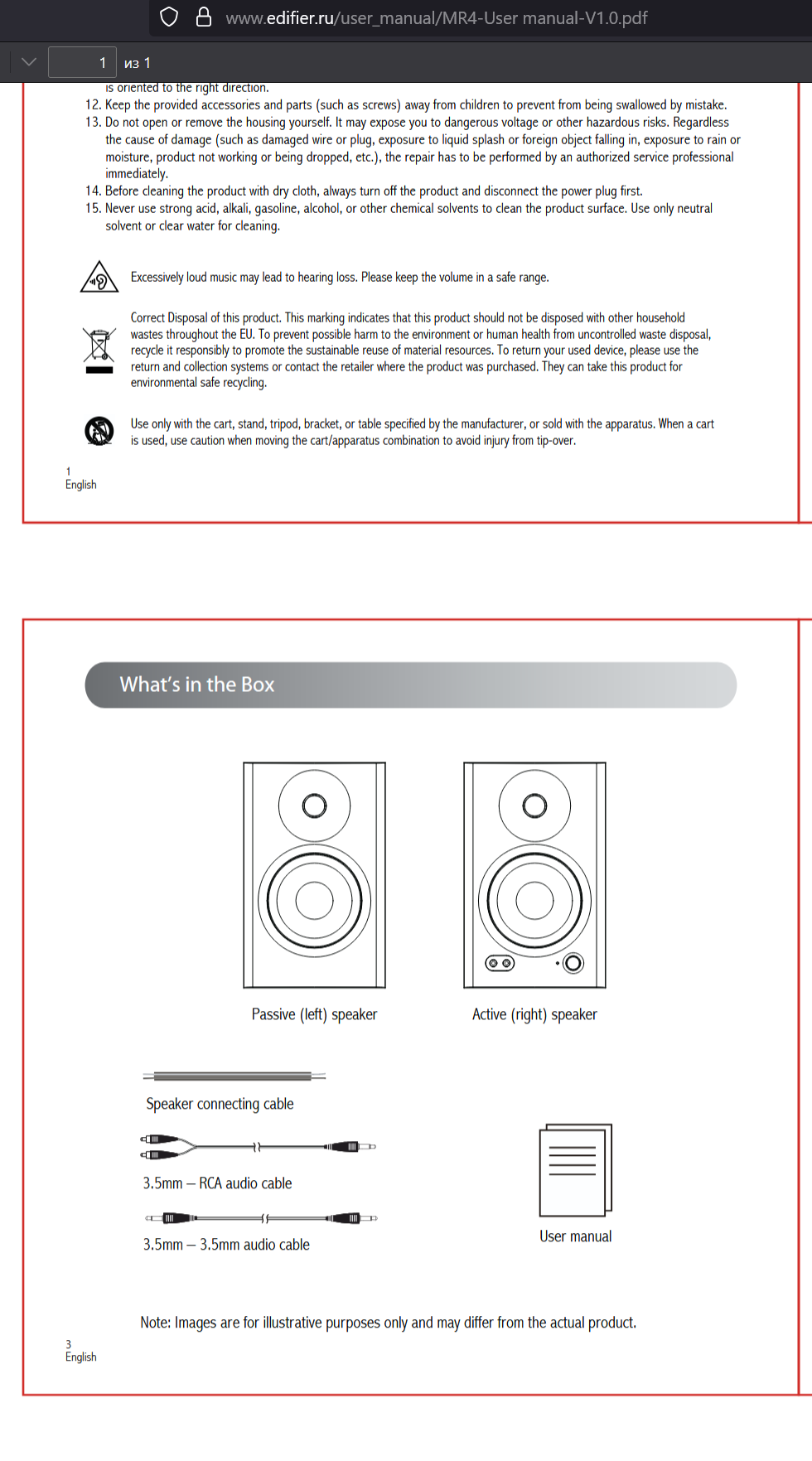 www.edifier.ru/user_manual/MR4-User manual-V1.0.pdf

1 из 1

is oriented to the right direction.

12. Keep the provided accessories and parts (such as screws) away from children to prevent from being swallowed by mistake.

13. Do not open or remove the housing yourself. It may expose you to dangerous voltage or other hazardous risks. Regardless the cause of damage (such as damaged wire or plug, exposure to liquid splash or foreign object falling in, exposure to rain or moisture, product not working or being dropped, etc.), the repair has to be performed by an authorized service professional immediately.

14. Before cleaning the product with dry cloth, always turn off the product and disconnect the power plug first.

15. Never use strong acid, alkali, gasoline, alcohol, or other chemical solvents to clean the product surface. Use only neutral solvent or clear water for cleaning.

Excessively loud music may lead to hearing loss. Please keep the volume in a safe range.

Correct Disposal of this product. This marking indicates that this product should not be disposed with other household wastes throughout the EU. To prevent possible harm to the environment or human health from uncontrolled waste disposal, recycle it responsibly to promote the sustainable reuse of material resources. To return your used device, please use the return and collection systems or contact the retailer where the product was purchased. They can take this product for environmental safe recycling.

Use only with the cart, stand, tripod, bracket, or table specified by the manufacturer, or sold with the apparatus. When a cart is used, use caution when moving the cart/apparatus combination to avoid injury from tip-over.

1
English

What's in the Box

Passive (left) speaker

Active (right) speaker

Speaker connecting cable

3.5mm – RCA audio cable

3.5mm – 3.5mm audio cable

User manual

Note: Images are for illustrative purposes only and may differ from the actual product.

3
English